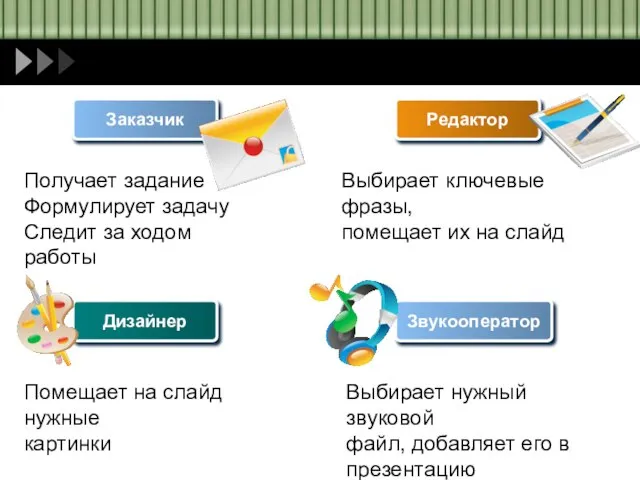 Заказчик

Получает задание
Формулирует задачу
Следит за ходом работы

Редактор

Выбирает ключевые фразы,
помещает их на слайд

Дизайнер

Помещает на слайд нужные картинки

Звукооператор

Выбирает нужный звуковой файл, добавляет его в презентацию